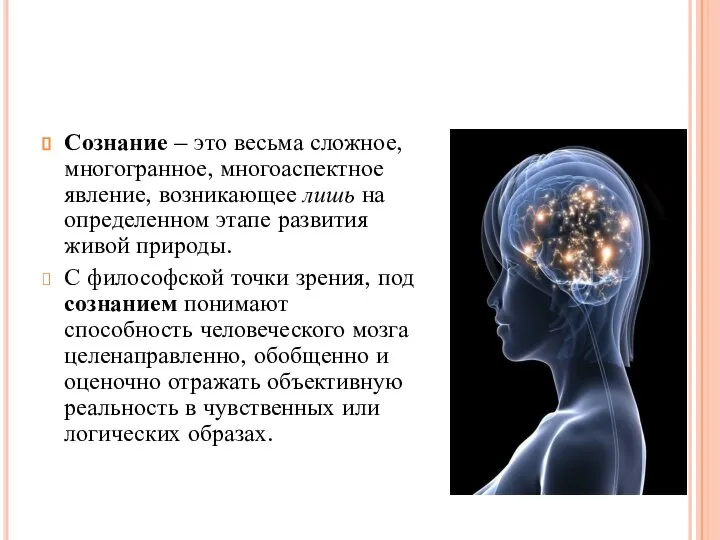 Сознание – это весьма сложное, многогранное, многоаспектное явление, возникающее лишь на определенном этапе развития живой природы.

С философской точки зрения, под сознанием понимают способность человеческого мозга целенаправленно, обобщенно и оценочно отражать объективную реальность в чувственных или логических образах.